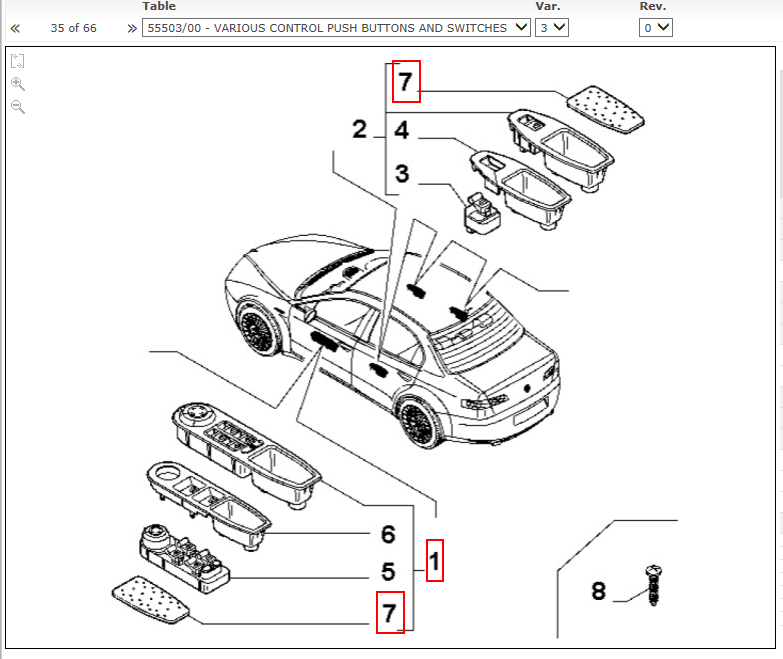 Table Var. Rev.
« 35 of 66 » 55503/00 - VARIOUS CONTROL PUSH BUTTONS AND SWITCHES 3 0

7
2 4
3
6
5 1
7
8